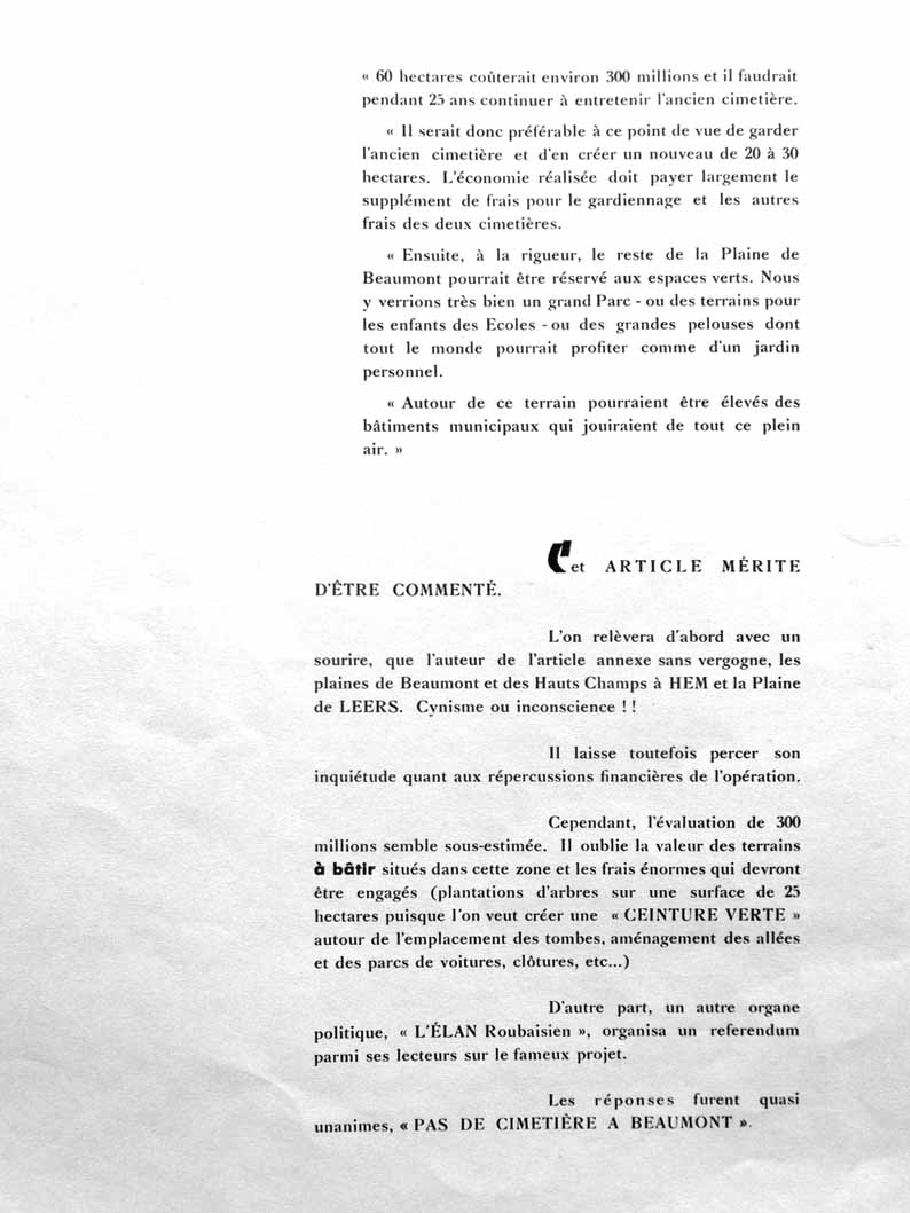 « 60 hectares coûterait environ 300 millions et il faudrait pendant 25 ans continuer à entretenir l'ancien cimetière.

« Il serait donc préférable à ce point de vue de garder l'ancien cimetière et d'en créer un nouveau de 20 à 30 hectares. L'économie réalisée doit payer largement le supplément de frais pour le gardiennage et les autres frais des deux cimetières.

« Ensuite, à la rigueur, le reste de la Plaine de Beaumont pourrait être réservé aux espaces verts. Nous y verrions très bien un grand Parc - ou des terrains pour les enfants des Ecoles - ou des grandes pelouses dont tout le monde pourrait profiter comme d'un jardin personnel.

« Autour de ce terrain pourraient être élevés des bâtiments municipaux qui jouiraient de tout ce plein air. »

Cet ARTICLE MÉRITE D'ÊTRE COMMENTÉ.

L'on relèvera d'abord avec un sourire, que l'auteur de l'article annexe sans vergogne, les plaines de Beaumont et des Hauts Champs à HEM et la Plaine de LEERS. Cynisme ou inconscience ! !

Il laisse toutefois percer son inquiétude quant aux répercussions financières de l'opération.

Cependant, l'évaluation de 300 millions semble sous-estimée. Il oublie la valeur des terrains à bâtir situés dans cette zone et les frais énormes qui devront être engagés (plantations d'arbres sur une surface de 25 hectares puisque l'on veut créer une « CEINTURE VERTE » autour de l'emplacement des tombes, aménagement des allées et des parcs de voitures, clôtures, etc...)

D'autre part, un autre organe politique, « L'ÉLAN Roubaisien », organisa un referendum parmi ses lecteurs sur le fameux projet.

Les réponses furent quasi unanimes, « PAS DE CIMETIÈRE A BEAUMONT ».